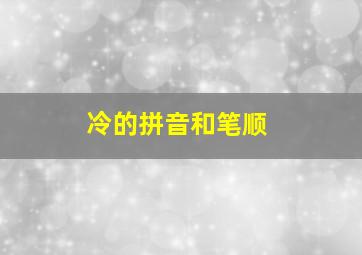 冷的拼音和笔顺